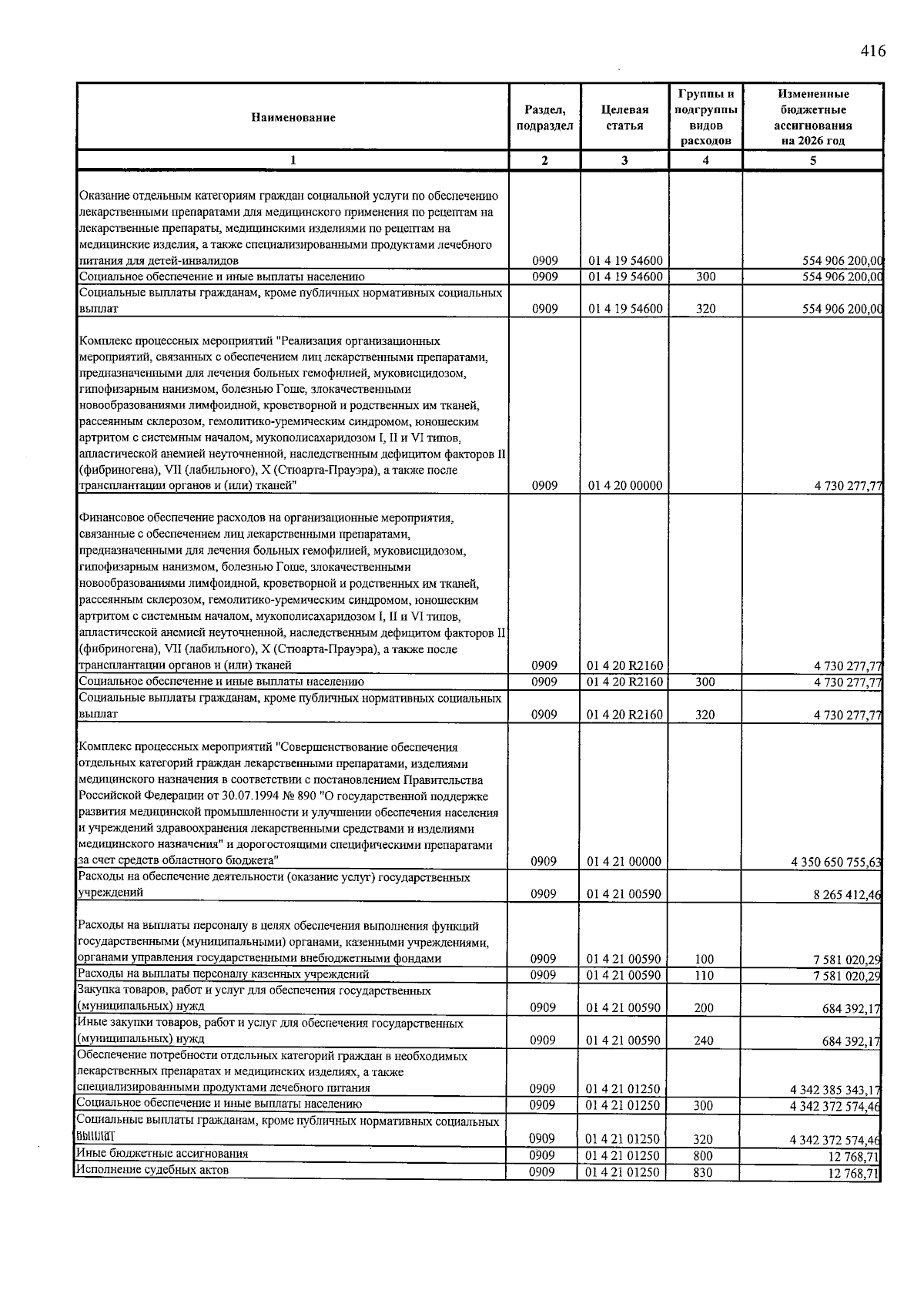 416

| Наименование | Раздел, подраздел | Целевая статья | Группы и подгруппы видов расходов | Измененные бюджетные ассигнования на 2026 год |
|---|---|---|---|---|
| 1 | 2 | 3 | 4 | 5 |
| Оказание отдельным категориям граждан социальной услуги по обеспечению лекарственными препаратами для медицинского применения по рецептам на лекарственные препараты, медицинскими изделиями по рецептам на медицинские изделия, а также специализированными продуктами лечебного питания для детей-инвалидов | 0909 | 01 4 19 54600 | | 554 906 200,00 |
| Социальное обеспечение и иные выплаты населению | 0909 | 01 4 19 54600 | 300 | 554 906 200,00 |
| Социальные выплаты гражданам, кроме публичных нормативных социальных выплат | 0909 | 01 4 19 54600 | 320 | 554 906 200,00 |
| Комплекс процессных мероприятий "Реализация организационных мероприятий, связанных с обеспечением лиц лекарственными препаратами, предназначенными для лечения больных гемофилией, муковисцидозом, гипофизарным нанизмом, болезнью Гоше, злокачественными новообразованиями лимфоидной, кроветворной и родственных им тканей, рассеянным склерозом, гемолитико-уремическим синдромом, юношеским артритом с системным началом, мукополисахаридозом I, II и VI типов, апластической анемией неуточненной, наследственным дефицитом факторов II (фибриногена), VII (лабильного), X (Стюарта-Прауэра), а также после трансплантации органов и (или) тканей" | 0909 | 01 4 20 00000 | | 4 730 277,77 |
| Финансовое обеспечение расходов на организационные мероприятия, связанные с обеспечением лиц лекарственными препаратами, предназначенными для лечения больных гемофилией, муковисцидозом, гипофизарным нанизмом, болезнью Гоше, злокачественными новообразованиями лимфоидной, кроветворной и родственных им тканей, рассеянным склерозом, гемолитико-уремическим синдромом, юношеским артритом с системным началом, мукополисахаридозом I, II и VI типов, апластической анемией неуточненной, наследственным дефицитом факторов II (фибриногена), VII (лабильного), X (Стюарта-Прауэра), а также после трансплантации органов и (или) тканей | 0909 | 01 4 20 R2160 | | 4 730 277,77 |
| Социальное обеспечение и иные выплаты населению | 0909 | 01 4 20 R2160 | 300 | 4 730 277,77 |
| Социальные выплаты гражданам, кроме публичных нормативных социальных выплат | 0909 | 01 4 20 R2160 | 320 | 4 730 277,77 |
| Комплекс процессных мероприятий "Совершенствование обеспечения отдельных категорий граждан лекарственными препаратами, изделиями медицинского назначения в соответствии с постановлением Правительства Российской Федерации от 30.07.1994 № 890 "О государственной поддержке развития медицинской промышленности и улучшении обеспечения населения и учреждений здравоохранения лекарственными средствами и изделиями медицинского назначения" и дорогостоящими специфическими препаратами за счет средств областного бюджета" | 0909 | 01 4 21 00000 | | 4 350 650 755,63 |
| Расходы на обеспечение деятельности (оказание услуг) государственных учреждений | 0909 | 01 4 21 00590 | | 8 265 412,46 |
| Расходы на выплаты персоналу в целях обеспечения выполнения функций государственными (муниципальными) органами, казенными учреждениями, органами управления государственными внебюджетными фондами | 0909 | 01 4 21 00590 | 100 | 7 581 020,29 |
| Расходы на выплаты персоналу казенных учреждений | 0909 | 01 4 21 00590 | 110 | 7 581 020,29 |
| Закупка товаров, работ и услуг для обеспечения государственных (муниципальных) нужд | 0909 | 01 4 21 00590 | 200 | 684 392,17 |
| Иные закупки товаров, работ и услуг для обеспечения государственных (муниципальных) нужд | 0909 | 01 4 21 00590 | 240 | 684 392,17 |
| Обеспечение потребности отдельных категорий граждан в необходимых лекарственных препаратах и медицинских изделиях, а также специализированными продуктами лечебного питания | 0909 | 01 4 21 01250 | | 4 342 385 343,17 |
| Социальное обеспечение и иные выплаты населению | 0909 | 01 4 21 01250 | 300 | 4 342 372 574,46 |
| Социальные выплаты гражданам, кроме публичных нормативных социальных выплат | 0909 | 01 4 21 01250 | 320 | 4 342 372 574,46 |
| Иные бюджетные ассигнования | 0909 | 01 4 21 01250 | 800 | 12 768,71 |
| Исполнение судебных актов | 0909 | 01 4 21 01250 | 830 | 12 768,71 |